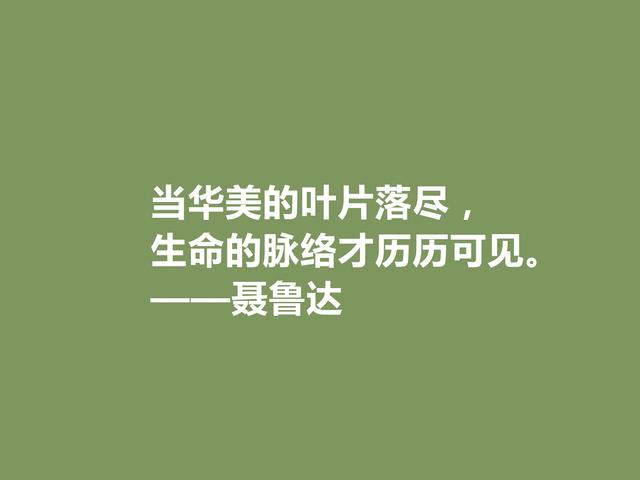 当华美的叶片落尽，
生命的脉络才历历可见。
——聂鲁达